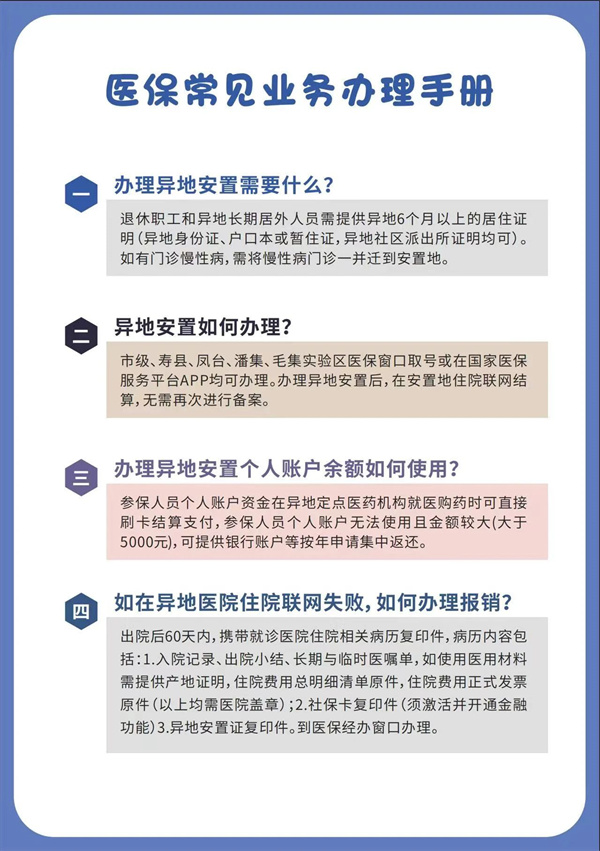 医保常见业务办理手册

一

办理异地安置需要什么？

退休职工和异地长期居外人员需提供异地6个月以上的居住证明（异地身份证、户口本或暂住证，异地社区派出所证明均可）。如有门诊慢性病，需将慢性病门诊一并迁到安置地。

二

异地安置如何办理？

市级、寿县、凤台、潘集、毛集实验区医保窗口取号或在国家医保服务平台APP均可办理。办理异地安置后，在安置地住院联网结算，无需再次进行备案。

三

办理异地安置个人账户余额如何使用？

参保人员个人账户资金在异地定点医药机构就医购药时可直接刷卡结算支付，参保人员个人账户无法使用且金额较大(大于5000元)，可提供银行账户等按年申请集中返还。

四

如在异地医院住院联网失败，如何办理报销？

出院后60天内，携带就诊医院住院相关病历复印件，病历内容包括：1.入院记录、出院小结、长期与临时医嘱单，如使用医用材料需提供产地证明，住院费用总明细清单原件，住院费用正式发票原件（以上均需医院盖章）；2.社保卡复印件（须激活并开通金融功能）3.异地安置证复印件。到医保经办窗口办理。